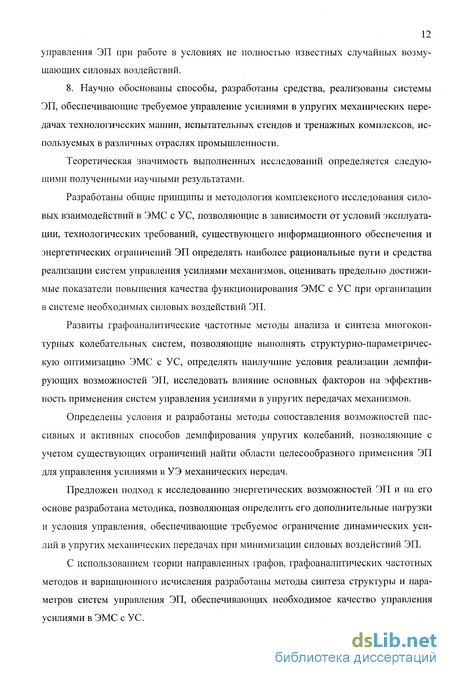 12

управления ЭП при работе в условиях не полностью известных случайных возмущающих силовых воздействий.

8. Научно обоснованы способы, разработаны средства, реализованы системы ЭП, обеспечивающие требуемое управление усилиями в упругих механических передачах технологических машин, испытательных стендов и тренажных комплексов, используемых в различных отраслях промышленности.

Теоретическая значимость выполненных исследований определяется следующими полученными научными результатами.

Разработаны общие принципы и методология комплексного исследования силовых взаимодействий в ЭМС с УС, позволяющие в зависимости от условий эксплуатации, технологических требований, существующего информационного обеспечения и энергетических ограничений ЭП определять наиболее рациональные пути и средства реализации систем управления усилиями механизмов, оценивать предельно достижимые показатели повышения качества функционирования ЭМС с УС при организации в системе необходимых силовых воздействий ЭП.

Развиты графоаналитические частотные методы анализа и синтеза многоконтурных колебательных систем, позволяющие выполнять структурно-параметрическую оптимизацию ЭМС с УС, определять наилучшие условия реализации демпфирующих возможностей ЭП, исследовать влияние основных факторов на эффективность применения систем управления усилиями в упругих передачах механизмов.

Определены условия и разработаны методы сопоставления возможностей пассивных и активных способов демпфирования упругих колебаний, позволяющие с учетом существующих ограничений найти области целесообразного применения ЭП для управления усилиями в УЭ механических передач.

Предложен подход к исследованию энергетических возможностей ЭП и на его основе разработана методика, позволяющая определить его дополнительные нагрузки и условия управления, обеспечивающие требуемое ограничение динамических усилий в упругих механических передачах при минимизации силовых воздействий ЭП.

С использованием теории направленных графов, графоаналитических частотных методов и вариационного исчисления разработаны методы синтеза структуры и параметров систем управления ЭП, обеспечивающих необходимое качество управления усилиями в ЭМС с УС.

dsLib.net
библиотека диссертаций